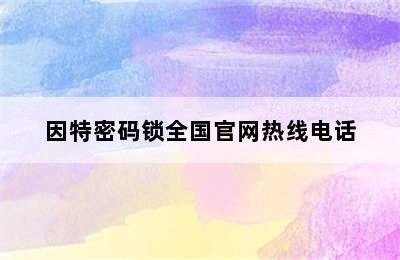 因特密码锁全国官网热线电话